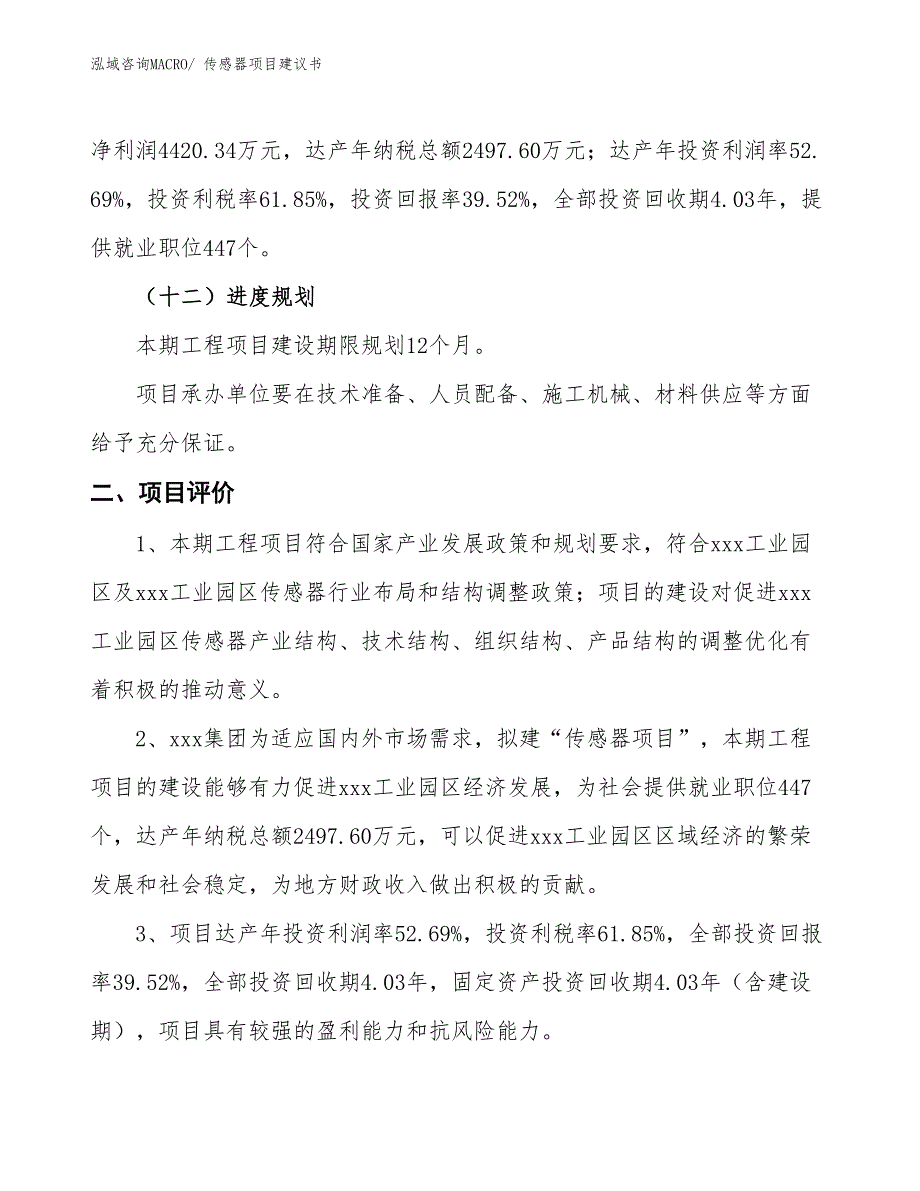 泓域咨询MACRO/ 传感器项目建议书

净利润4420.34万元，达产年纳税总额2497.60万元；达产年投资利润率52.69%，投资利税率61.85%，投资回报率39.52%，全部投资回收期4.03年，提供就业职位447个。

（十二）进度规划

本期工程项目建设期限规划12个月。

项目承办单位要在技术准备、人员配备、施工机械、材料供应等方面给予充分保证。

二、项目评价

1、本期工程项目符合国家产业发展政策和规划要求，符合xxx工业园区及xxx工业园区传感器行业布局和结构调整政策；项目的建设对促进xxx工业园区传感器产业结构、技术结构、组织结构、产品结构的调整优化有着积极的推动意义。

2、xxx集团为适应国内外市场需求，拟建“传感器项目”，本期工程项目的建设能够有力促进xxx工业园区经济发展，为社会提供就业职位447个，达产年纳税总额2497.60万元，可以促进xxx工业园区区域经济的繁荣发展和社会稳定，为地方财政收入做出积极的贡献。

3、项目达产年投资利润率52.69%，投资利税率61.85%，全部投资回报率39.52%，全部投资回收期4.03年，固定资产投资回收期4.03年（含建设期），项目具有较强的盈利能力和抗风险能力。